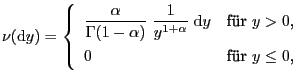 $\nu(\mathrm{d}y) = \begin{cases} \frac{\alpha}{\Gamma(1-\alpha)} \frac{1}{y^{1+\alpha}} \, \mathrm{d}y & \text{für } y > 0, \\ 0 & \text{für } y \leq 0, \end{cases}$